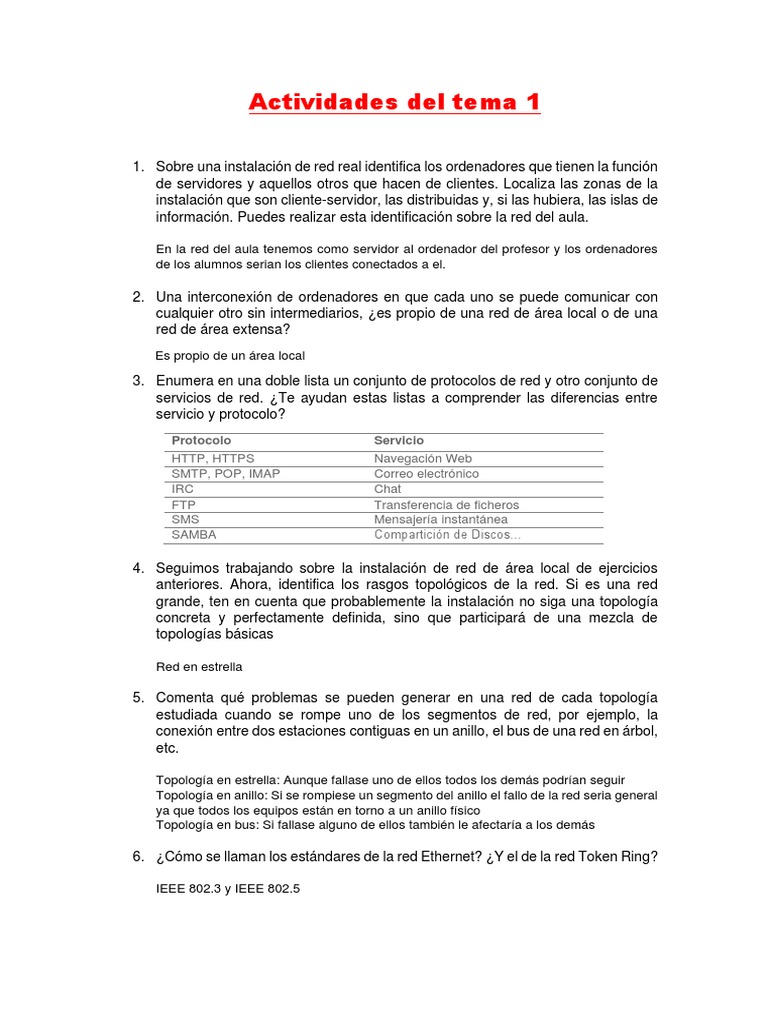 Actividades del tema 1

1. Sobre una instalación de red real identifica los ordenadores que tienen la función de servidores y aquellos otros que hacen de clientes. Localiza las zonas de la instalación que son cliente-servidor, las distribuidas y, si las hubiera, las islas de información. Puedes realizar esta identificación sobre la red del aula.

En la red del aula tenemos como servidor al ordenador del profesor y los ordenadores de los alumnos serian los clientes conectados a el.

2. Una interconexión de ordenadores en que cada uno se puede comunicar con cualquier otro sin intermediarios, ¿es propio de una red de área local o de una red de área extensa?

Es propio de un área local

3. Enumera en una doble lista un conjunto de protocolos de red y otro conjunto de servicios de red. ¿Te ayudan estas listas a comprender las diferencias entre servicio y protocolo?

| Protocolo | Servicio |
|---|---|
| HTTP, HTTPS | Navegación Web |
| SMTP, POP, IMAP | Correo electrónico |
| IRC | Chat |
| FTP | Transferencia de ficheros |
| SMS | Mensajería instantánea |
| SAMBA | Compartición de Discos... |

4. Seguimos trabajando sobre la instalación de red de área local de ejercicios anteriores. Ahora, identifica los rasgos topológicos de la red. Si es una red grande, ten en cuenta que probablemente la instalación no siga una topología concreta y perfectamente definida, sino que participará de una mezcla de topologías básicas

Red en estrella

5. Comenta qué problemas se pueden generar en una red de cada topología estudiada cuando se rompe uno de los segmentos de red, por ejemplo, la conexión entre dos estaciones contiguas en un anillo, el bus de una red en árbol, etc.

Topología en estrella: Aunque fallase uno de ellos todos los demás podrían seguir
Topología en anillo: Si se rompiese un segmento del anillo el fallo de la red seria general ya que todos los equipos están en torno a un anillo físico
Topología en bus: Si fallase alguno de ellos también le afectaría a los demás

6. ¿Cómo se llaman los estándares de la red Ethernet? ¿Y el de la red Token Ring?

IEEE 802.3 y IEEE 802.5